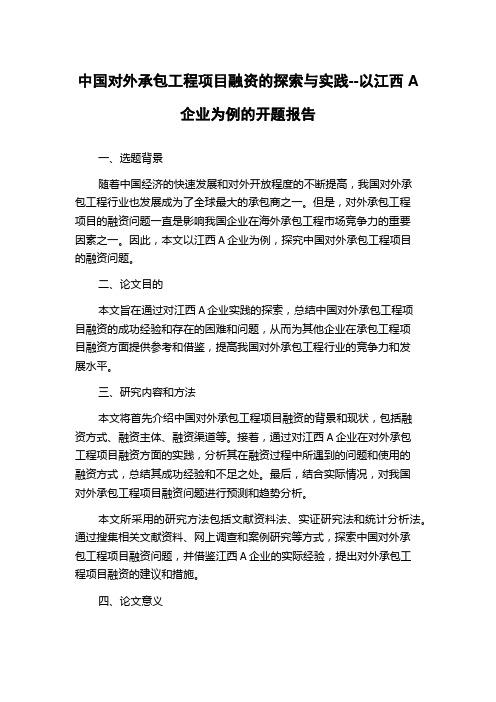 中国对外承包工程项目融资的探索与实践--以江西 A 企业为例的开题报告

一、选题背景

随着中国经济的快速发展和对外开放程度的不断提高，我国对外承包工程行业也发展成为了全球最大的承包商之一。但是，对外承包工程项目的融资问题一直是影响我国企业在海外承包工程市场竞争力的重要因素之一。因此，本文以江西 A 企业为例，探究中国对外承包工程项目的融资问题。

二、论文目的

本文旨在通过对江西 A 企业实践的探索，总结中国对外承包工程项目融资的成功经验和存在的困难和问题，从而为其他企业在承包工程项目融资方面提供参考和借鉴，提高我国对外承包工程行业的竞争力和发展水平。

三、研究内容和方法

本文将首先介绍中国对外承包工程项目融资的背景和现状，包括融资方式、融资主体、融资渠道等。接着，通过对江西 A 企业在对外承包工程项目融资方面的实践，分析其在融资过程中所遇到的问题和使用的融资方式，总结其成功经验和不足之处。最后，结合实际情况，对我国对外承包工程项目融资问题进行预测和趋势分析。

本文所采用的研究方法包括文献资料法、实证研究法和统计分析法。通过搜集相关文献资料、网上调查和案例研究等方式，探索中国对外承包工程项目融资问题，并借鉴江西 A 企业的实际经验，提出对外承包工程项目融资的建议和措施。

四、论文意义